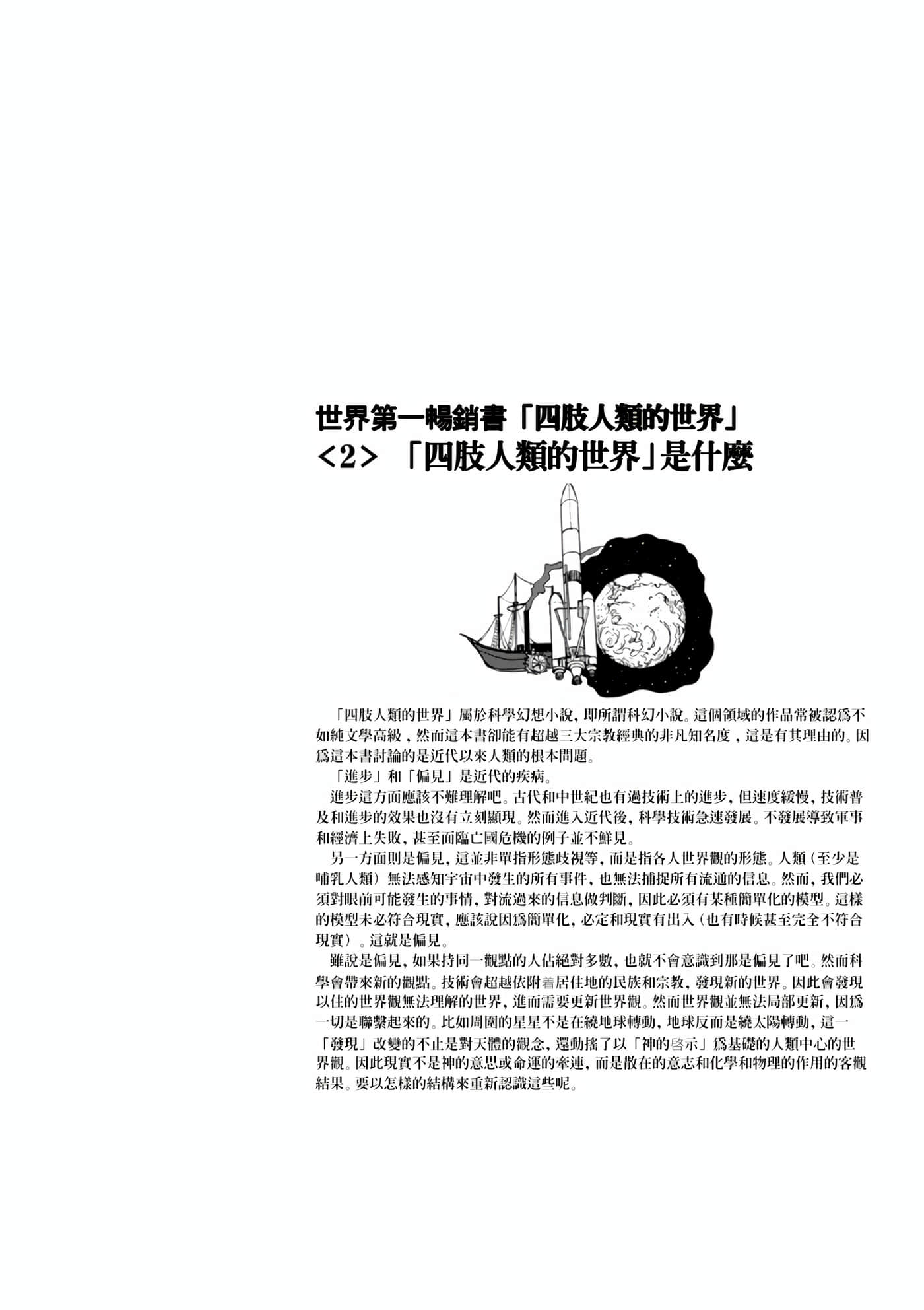 世界第一暢銷書「四肢人類的世界」
<2> 「四肢人類的世界」是什麼

「四肢人類的世界」屬於科學幻想小說，即所謂科幻小說。這個領域的作品常被認爲不如純文學高級，然而這本書卻能有超越三大宗教經典的非凡知名度，這是有其理由的。因爲這本書討論的是近代以來人類的根本問題。

「進步」和「偏見」是近代的疾病。

進步這方面應該不難理解吧。古代和中世紀也有過技術上的進步，但速度緩慢，技術普及和進步的效果也沒有立刻顯現。然而進入近代後，科學技術急速發展。不發展導致軍事和經濟上失敗，甚至面臨亡國危機的例子並不鮮見。

另一方面則是偏見，這並非單指形態歧視等，而是指各人世界觀的形態。人類（至少是哺乳人類）無法感知宇宙中發生的所有事件，也無法捕捉所有流通的信息。然而，我們必須對眼前可能發生的事情，對流過來的信息做判斷，因此必須有某種簡單化的模型。這樣的模型未必符合現實，應該說因爲簡單化，必定和現實有出入（也有時候甚至完全不符合現實）。這就是偏見。

雖說是偏見，如果持同一觀點的人佔絕對多數，也就不會意識到那是偏見了吧。然而科學會帶來新的觀點。技術會超越依附着居住地的民族和宗教，發現新的世界。因此會發現以往的世界觀無法理解的世界，進而需要更新世界觀。然而世界觀並無法局部更新，因爲一切是聯繫起來的。比如周圍的星星不是在繞地球轉動，地球反而是繞太陽轉動，這一「發現」改變的不止是對天體的觀念，還動搖了以「神的啓示」爲基礎的人類中心的世界觀。因此現實不是神的意思或命運的牽連，而是散在的意志和化學和物理的作用的客觀結果。要以怎樣的結構來重新認識這些呢。